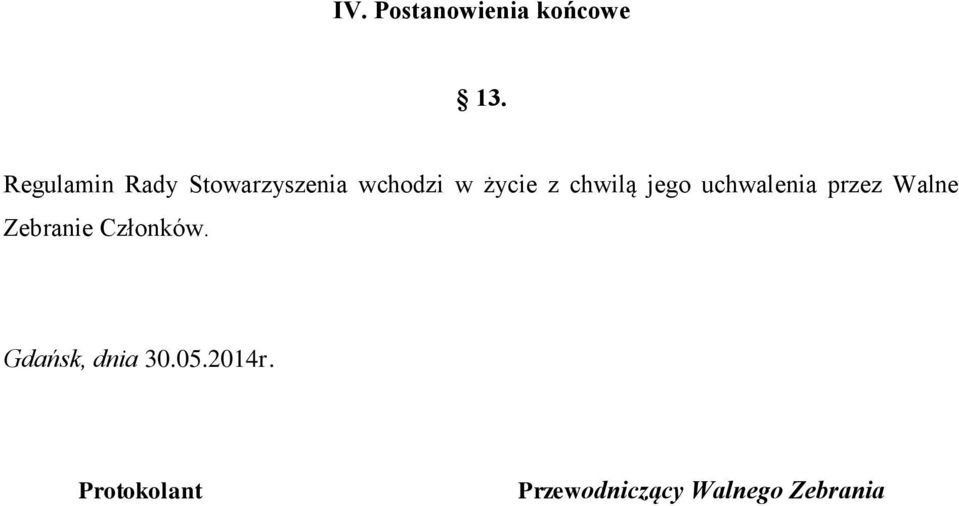 IV. Postanowienia końcowe

§ 13.

Regulamin Rady Stowarzyszenia wchodzi w życie z chwilą jego uchwalenia przez Walne Zebranie Członków.

Gdańsk, dnia 30.05.2014r.

Protokolant

Przewodniczący Walnego Zebrania